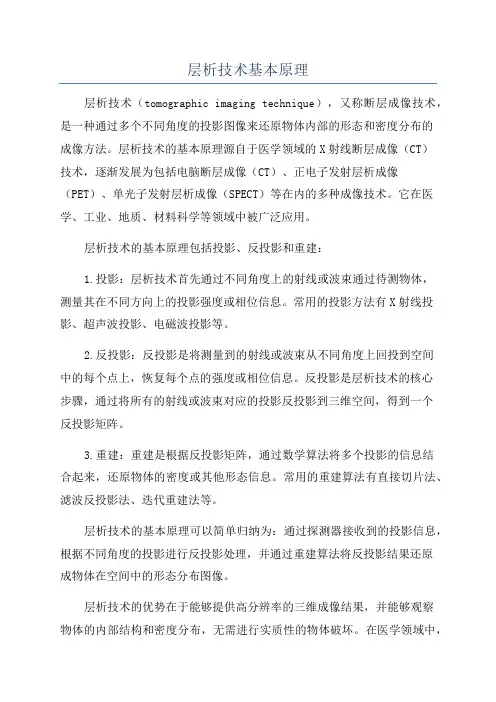 层析技术基本原理

层析技术（tomographic imaging technique），又称断层成像技术，是一种通过多个不同角度的投影图像来还原物体内部的形态和密度分布的成像方法。层析技术的基本原理源自于医学领域的X射线断层成像（CT）技术，逐渐发展为包括电脑断层成像（CT）、正电子发射层析成像（PET）、单光子发射层析成像（SPECT）等在内的多种成像技术。它在医学、工业、地质、材料科学等领域中被广泛应用。

层析技术的基本原理包括投影、反投影和重建：

1.投影：层析技术首先通过不同角度上的射线或波束通过待测物体，测量其在不同方向上的投影强度或相位信息。常用的投影方法有X射线投影、超声波投影、电磁波投影等。

2.反投影：反投影是将测量到的射线或波束从不同角度上回投到空间中的每个点上，恢复每个点的强度或相位信息。反投影是层析技术的核心步骤，通过将所有的射线或波束对应的投影反投影到三维空间，得到一个反投影矩阵。

3.重建：重建是根据反投影矩阵，通过数学算法将多个投影的信息结合起来，还原物体的密度或其他形态信息。常用的重建算法有直接切片法、滤波反投影法、迭代重建法等。

层析技术的基本原理可以简单归纳为：通过探测器接收到的投影信息，根据不同角度的投影进行反投影处理，并通过重建算法将反投影结果还原成物体在空间中的形态分布图像。

层析技术的优势在于能够提供高分辨率的三维成像结果，并能够观察物体的内部结构和密度分布，无需进行实质性的物体破坏。在医学领域中，